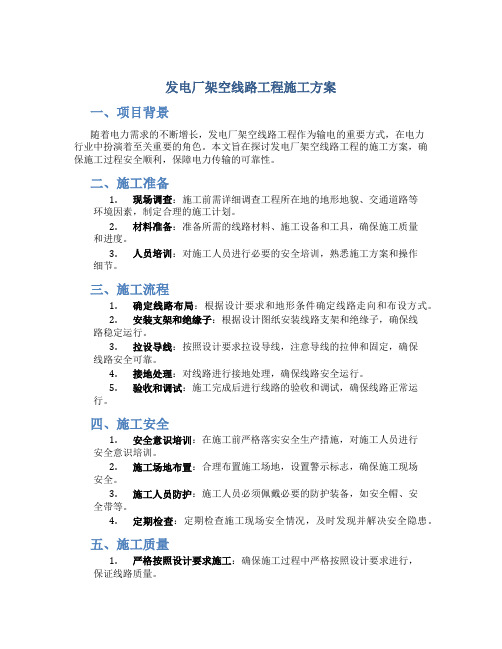 发电厂架空线路工程施工方案

一、项目背景

随着电力需求的不断增长，发电厂架空线路工程作为输电的重要方式，在电力行业中扮演着至关重要的角色。本文旨在探讨发电厂架空线路工程的施工方案，确保施工过程安全顺利，保障电力传输的可靠性。

二、施工准备

1. 现场调查：施工前需详细调查工程所在地的地形地貌、交通道路等环境因素，制定合理的施工计划。

2. 材料准备：准备所需的线路材料、施工设备和工具，确保施工质量和进度。

3. 人员培训：对施工人员进行必要的安全培训，熟悉施工方案和操作细节。

三、施工流程

1. 确定线路布局：根据设计要求和地形条件确定线路走向和布设方式。

2. 安装支架和绝缘子：根据设计图纸安装线路支架和绝缘子，确保线路稳定运行。

3. 拉设导线：按照设计要求拉设导线，注意导线的拉伸和固定，确保线路安全可靠。

4. 接地处理：对线路进行接地处理，确保线路安全运行。

5. 验收和调试：施工完成后进行线路的验收和调试，确保线路正常运行。

四、施工安全

1. 安全意识培训：在施工前严格落实安全生产措施，对施工人员进行安全意识培训。

2. 施工场地布置：合理布置施工场地，设置警示标志，确保施工现场安全。

3. 施工人员防护：施工人员必须佩戴必要的防护装备，如安全帽、安全带等。

4. 定期检查：定期检查施工现场安全情况，及时发现并解决安全隐患。

五、施工质量

1. 严格按照设计要求施工：确保施工过程中严格按照设计要求进行，保证线路质量。